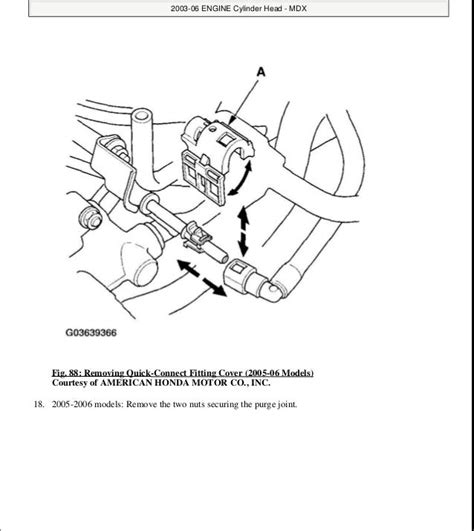 2003-06 ENGINE Cylinder Head - MDX

A

G03639366

Fig. 88: Removing Quick-Connect Fitting Cover (2005-06 Models)
Courtesy of AMERICAN HONDA MOTOR CO., INC.

18. 2005-2006 models: Remove the two nuts securing the purge joint.